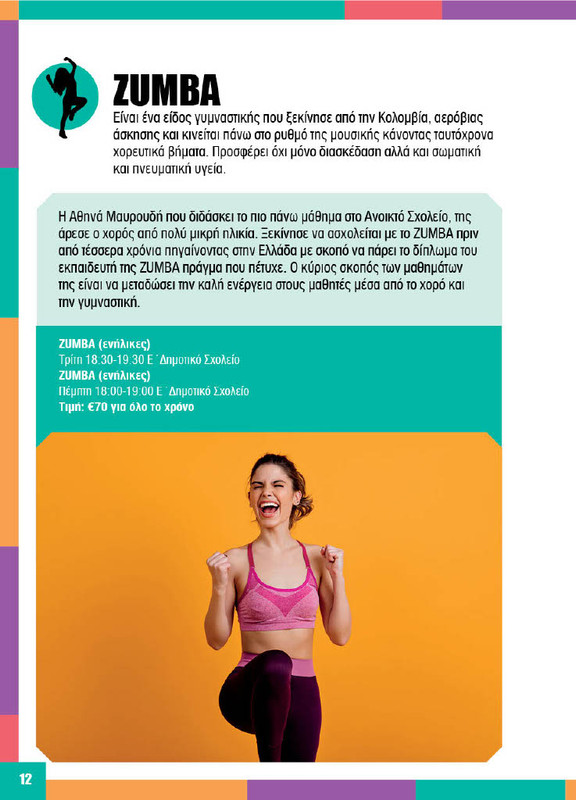 ZUMBA

Είναι ένα είδος γυμναστικής που ξεκίνησε από την Κολομβία, αερόβιας άσκησης και κινείται πάνω στο ρυθμό της μουσικής κάνοντας ταυτόχρονα χορευτικά βήματα. Προσφέρει όχι μόνο διασκέδαση αλλά και σωματική και πνευματική υγεία.

Η Αθηνά Μαυρουδή που διδάσκει το πιο πάνω μάθημα στο Ανοικτό Σχολείο, της άρεσε ο χορός από πολύ μικρή ηλικία. Ξεκίνησε να ασχολείται με το ZUMBA πριν από τέσσερα χρόνια πηγαίνοντας στην Ελλάδα με σκοπό να πάρει το δίπλωμα του εκπαιδευτή της ZUMBA πράγμα που πέτυχε. Ο κύριος σκοπός των μαθημάτων της είναι να μεταδώσει την καλή ενέργεια στους μαθητές μέσα από το χορό και την γυμναστική.

ZUMBA (ενήλικες)
Τρίτη 18:30-19:30 Ε΄ Δημοτικό Σχολείο
ZUMBA (ενήλικες)
Πέμπτη 18:00-19:00 Ε΄ Δημοτικό Σχολείο
Τιμή: €70 για όλο το χρόνο

12